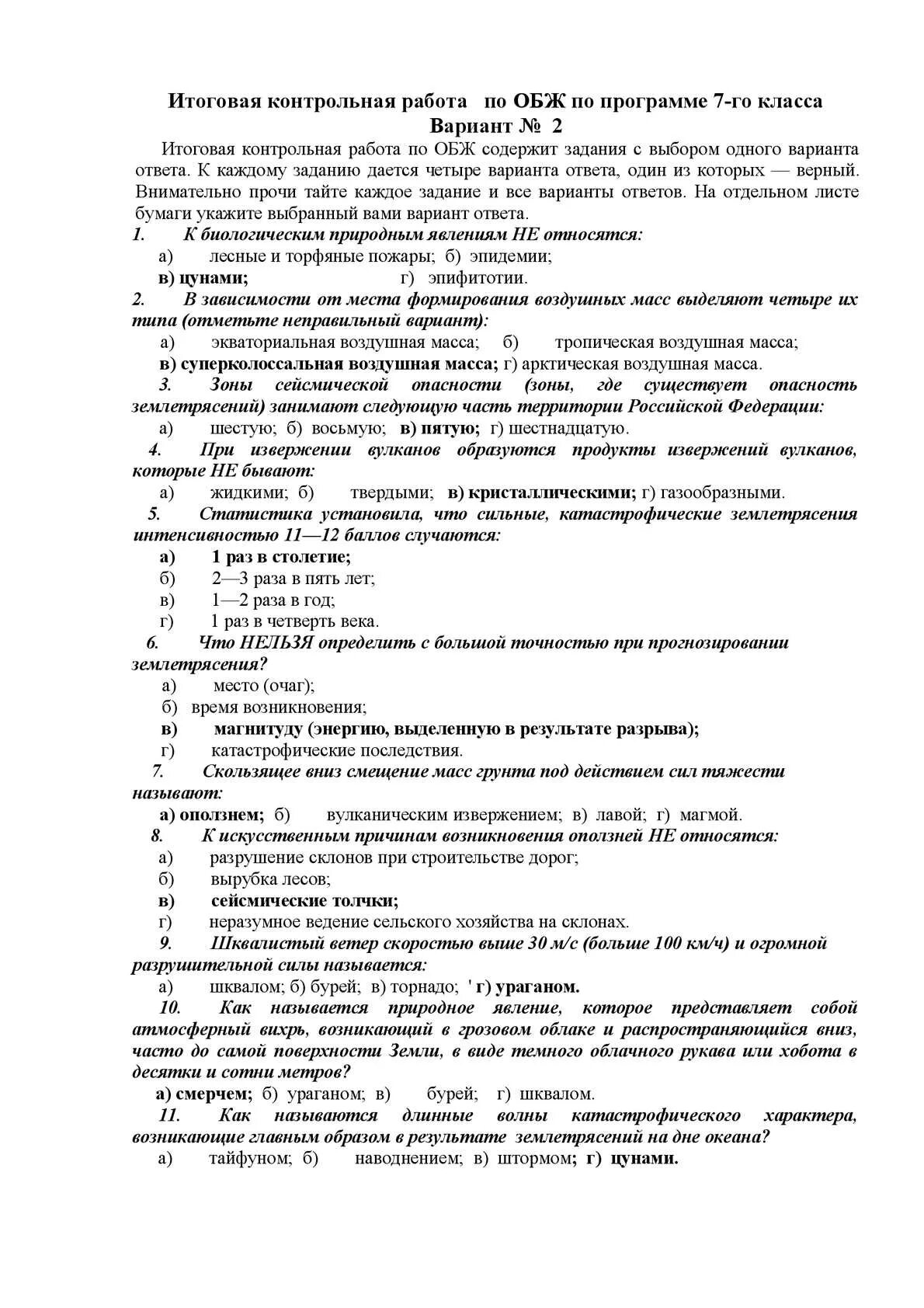 Итоговая контрольная работа по ОБЖ по программе 7-го класса
Вариант № 2

Итоговая контрольная работа по ОБЖ содержит задания с выбором одного варианта ответа. К каждому заданию дается четыре варианта ответа, один из которых — верный. Внимательно прочи тайте каждое задание и все варианты ответов. На отдельном листе бумаги укажите выбранный вами вариант ответа.

1. К биологическим природным явлениям НЕ относятся:
а) лесные и торфяные пожары; б) эпидемии;
в) цунами; г) эпифитотии.

2. В зависимости от места формирования воздушных масс выделяют четыре их типа (отметьте неправильный вариант):
а) экваториальная воздушная масса; б) тропическая воздушная масса;
в) суперколоссальная воздушная масса; г) арктическая воздушная масса.

3. Зоны сейсмической опасности (зоны, где существует опасность землетрясений) занимают следующую часть территории Российской Федерации:
а) шестую; б) восьмую; в) пятую; г) шестнадцатую.

4. При извержении вулканов образуются продукты извержений вулканов, которые НЕ бывают:
а) жидкими; б) твердыми; в) кристаллическими; г) газообразными.

5. Статистика установила, что сильные, катастрофические землетрясения интенсивностью 11—12 баллов случаются:
а) 1 раз в столетие;
б) 2—3 раза в пять лет;
в) 1—2 раза в год;
г) 1 раз в четверть века.

6. Что НЕЛЬЗЯ определить с большой точностью при прогнозировании землетрясения?
а) место (очаг);
б) время возникновения;
в) магнитуду (энергию, выделенную в результате разрыва);
г) катастрофические последствия.

7. Скользящее вниз смещение масс грунта под действием сил тяжести называют:
а) оползнем; б) вулканическим извержением; в) лавой; г) магмой.

8. К искусственным причинам возникновения оползней НЕ относятся:
а) разрушение склонов при строительстве дорог;
б) вырубка лесов;
в) сейсмические толчки;
г) неразумное ведение сельского хозяйства на склонах.

9. Шквалистый ветер скоростью выше 30 м/с (больше 100 км/ч) и огромной разрушительной силы называется:
а) шквалом; б) бурей; в) торнадо; ' г) ураганом.

10. Как называется природное явление, которое представляет собой атмосферный вихрь, возникающий в грозовом облаке и распространяющийся вниз, часто до самой поверхности Земли, в виде темного облачного рукава или хобота в десятки и сотни метров?
а) смерчем; б) ураганом; в) бурей; г) шквалом.

11. Как называются длинные волны катастрофического характера, возникающие главным образом в результате землетрясений на дне океана?
а) тайфуном; б) наводнением; в) штормом; г) цунами.